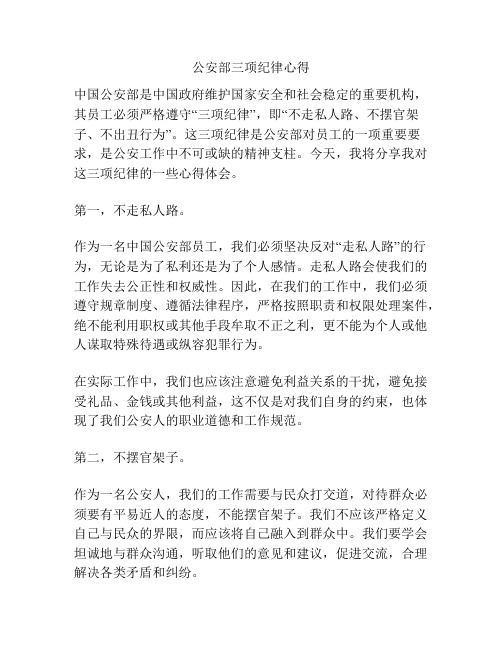 公安部三项纪律心得

中国公安部是中国政府维护国家安全和社会稳定的重要机构，其员工必须严格遵守“三项纪律”，即“不走私人路、不摆官架子、不出丑行为”。这三项纪律是公安部对员工的一项重要要求，是公安工作中不可或缺的精神支柱。今天，我将分享我对这三项纪律的一些心得体会。

第一，不走私人路。

作为一名中国公安部员工，我们必须坚决反对“走私人路”的行为，无论是为了私利还是为了个人感情。走私人路会使我们的工作失去公正性和权威性。因此，在我们的工作中，我们必须遵守规章制度、遵循法律程序，严格按照职责和权限处理案件，绝不能利用职权或其他手段牟取不正之利，更不能为个人或他人谋取特殊待遇或纵容犯罪行为。

在实际工作中，我们也应该注意避免利益关系的干扰，避免接受礼品、金钱或其他利益，这不仅是对我们自身的约束，也体现了我们公安人的职业道德和工作规范。

第二，不摆官架子。

作为一名公安人，我们的工作需要与民众打交道，对待群众必须要有平易近人的态度，不能摆官架子。我们不应该严格定义自己与民众的界限，而应该将自己融入到群众中。我们要学会坦诚地与群众沟通，听取他们的意见和建议，促进交流，合理解决各类矛盾和纠纷。